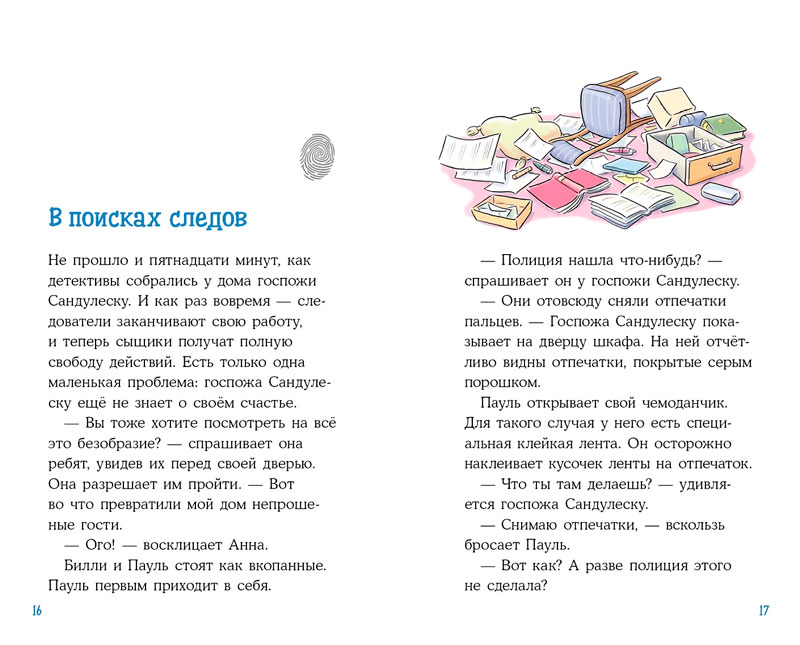 В поисках следов

Не прошло и пятнадцати минут, как детективы собрались у дома госпожи Сандулеску. И как раз вовремя — следователи заканчивают свою работу, и теперь сыщики получат полную свободу действий. Есть только одна маленькая проблема: госпожа Сандулеску ещё не знает о своём счастье.

— Вы тоже хотите посмотреть на всё это безобразие? — спрашивает она ребят, увидев их перед своей дверью. Она разрешает им пройти. — Вот во что превратили мой дом непрошеные гости.

— Ого! — восклицает Анна.

Билли и Пауль стоят как вкопанные. Пауль первым приходит в себя.

16

— Полиция нашла что-нибудь? — спрашивает он у госпожи Сандулеску.

— Они отовсюду сняли отпечатки пальцев. — Госпожа Сандулеску показывает на дверцу шкафа. На ней отчётливо видны отпечатки, покрытые серым порошком.

Пауль открывает свой чемоданчик. Для такого случая у него есть специальная клейкая лента. Он осторожно наклеивает кусочек ленты на отпечаток.

— Что ты там делаешь? — удивляется госпожа Сандулеску.

— Снимаю отпечатки, — вскользь бросает Пауль.

— Вот как? А разве полиция этого не сделала?

17